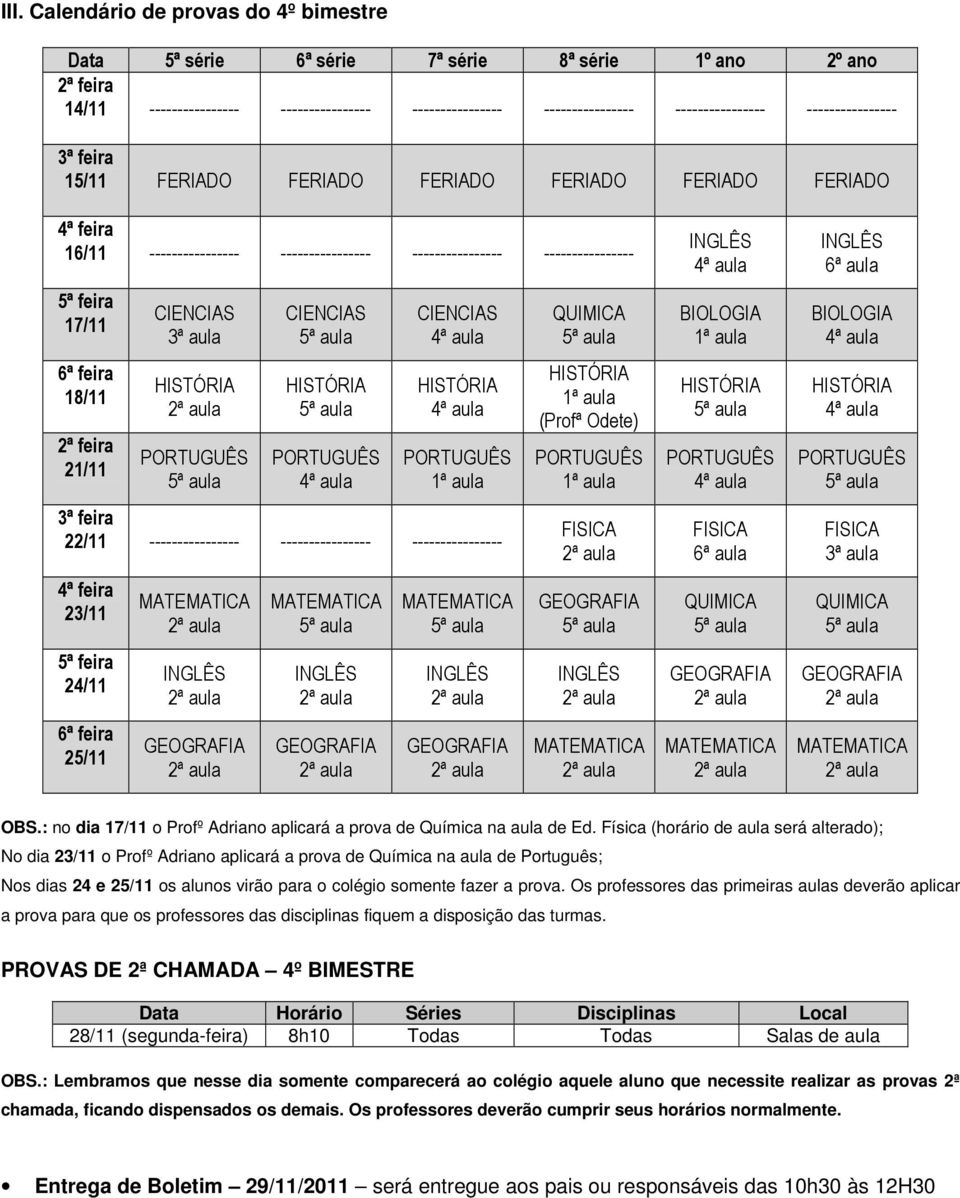 III. Calendário de provas do 4º bimestre

| Data | 5ª série | 6ª série | 7ª série | 8ª série | 1º ano | 2º ano |
|---|---|---|---|---|---|---|
| 2ª feira 14/11 | ---------------- | ---------------- | ---------------- | ---------------- | ---------------- | ---------------- |
| 3ª feira 15/11 | FERIADO | FERIADO | FERIADO | FERIADO | FERIADO | FERIADO |
| 4ª feira 16/11 | ---------------- | ---------------- | ---------------- | ---------------- | INGLÊS 4ª aula | INGLÊS 6ª aula |
| 5ª feira 17/11 | CIENCIAS 3ª aula | CIENCIAS 5ª aula | CIENCIAS 4ª aula | QUIMICA 5ª aula | BIOLOGIA 1ª aula | BIOLOGIA 4ª aula |
| 6ª feira 18/11 | HISTÓRIA 2ª aula | HISTÓRIA 5ª aula | HISTÓRIA 4ª aula | HISTÓRIA 1ª aula (Profª Odete) | HISTÓRIA 5ª aula | HISTÓRIA 4ª aula |
| 2ª feira 21/11 | PORTUGUÊS 5ª aula | PORTUGUÊS 4ª aula | PORTUGUÊS 1ª aula | PORTUGUÊS 1ª aula | PORTUGUÊS 4ª aula | PORTUGUÊS 5ª aula |
| 3ª feira 22/11 | ---------------- | ---------------- | ---------------- | FISICA 2ª aula | FISICA 6ª aula | FISICA 3ª aula |
| 4ª feira 23/11 | MATEMATICA 2ª aula | MATEMATICA 5ª aula | MATEMATICA 5ª aula | GEOGRAFIA 5ª aula | QUIMICA 5ª aula | QUIMICA 5ª aula |
| 5ª feira 24/11 | INGLÊS 2ª aula | INGLÊS 2ª aula | INGLÊS 2ª aula | INGLÊS 2ª aula | GEOGRAFIA 2ª aula | GEOGRAFIA 2ª aula |
| 6ª feira 25/11 | GEOGRAFIA 2ª aula | GEOGRAFIA 2ª aula | GEOGRAFIA 2ª aula | MATEMATICA 2ª aula | MATEMATICA 2ª aula | MATEMATICA 2ª aula |

OBS.: no dia 17/11 o Profº Adriano aplicará a prova de Química na aula de Ed. Física (horário de aula será alterado);
No dia 23/11 o Profº Adriano aplicará a prova de Química na aula de Português;
Nos dias 24 e 25/11 os alunos virão para o colégio somente fazer a prova. Os professores das primeiras aulas deverão aplicar a prova para que os professores das disciplinas fiquem a disposição das turmas.

PROVAS DE 2ª CHAMADA – 4º BIMESTRE

| Data | Horário | Séries | Disciplinas | Local |
|---|---|---|---|---|
| 28/11 (segunda-feira) | 8h10 | Todas | Todas | Salas de aula |

OBS.: Lembramos que nesse dia somente comparecerá ao colégio aquele aluno que necessite realizar as provas 2ª chamada, ficando dispensados os demais. Os professores deverão cumprir seus horários normalmente.

• Entrega de Boletim – 29/11/2011 – será entregue aos pais ou responsáveis das 10h30 às 12H30